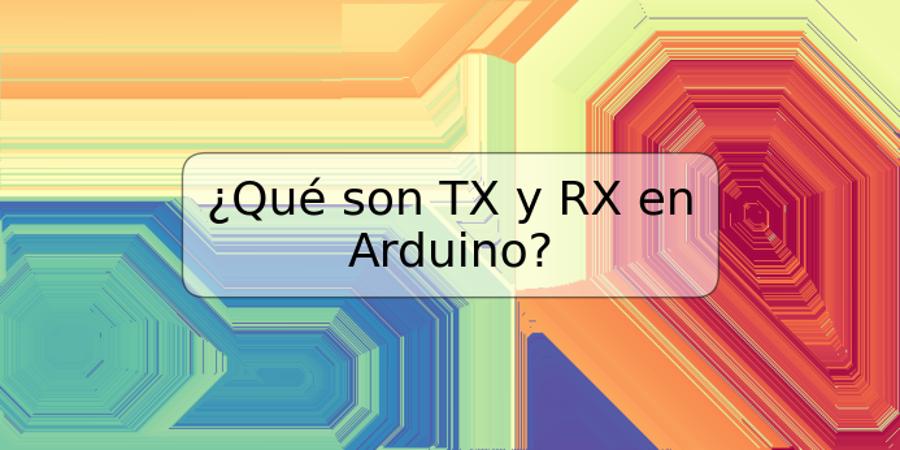 ¿Qué son TX y RX en Arduino?